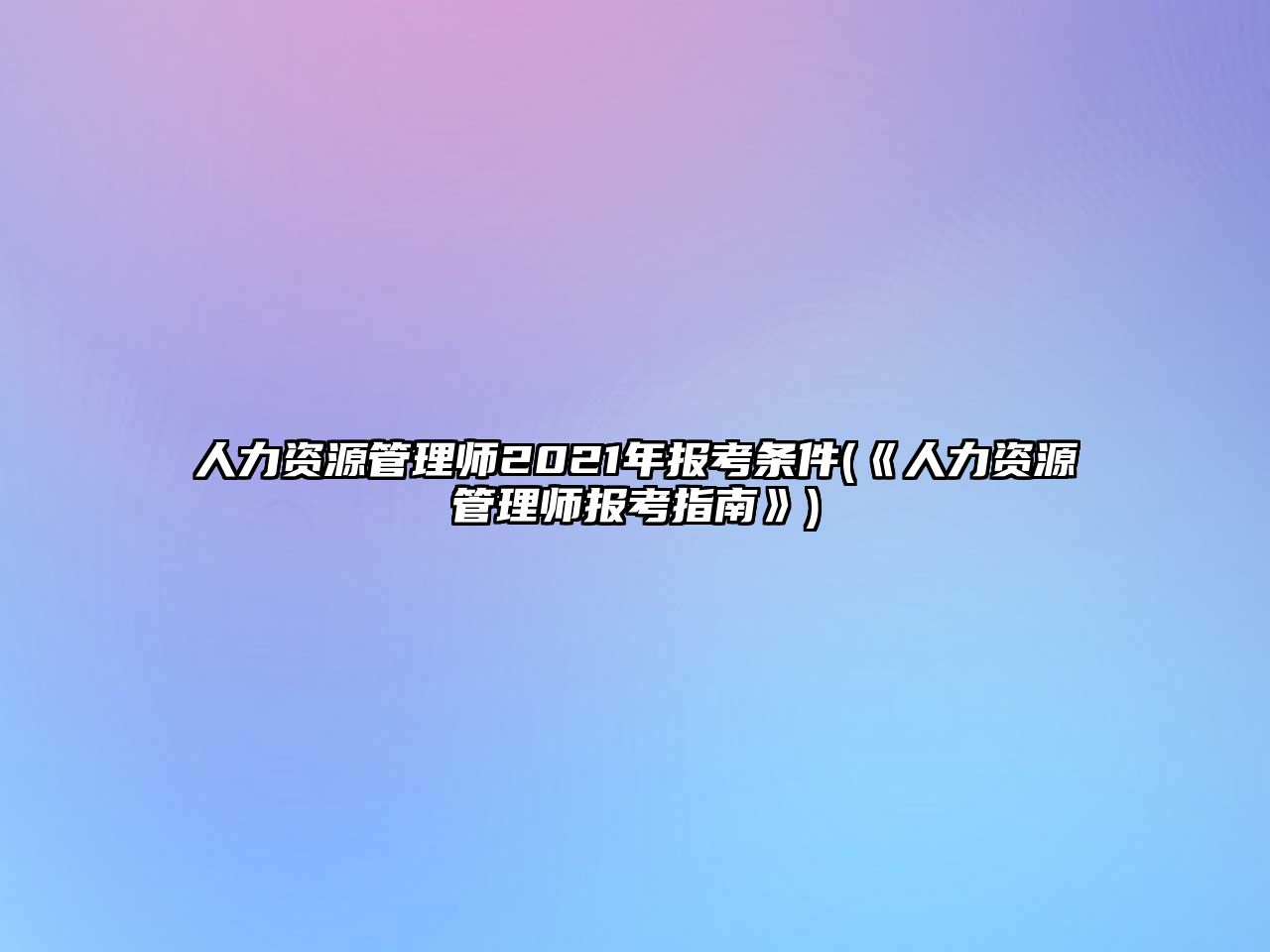 人力资源管理师2021年报考条件(《人力资源管理师报考指南》)